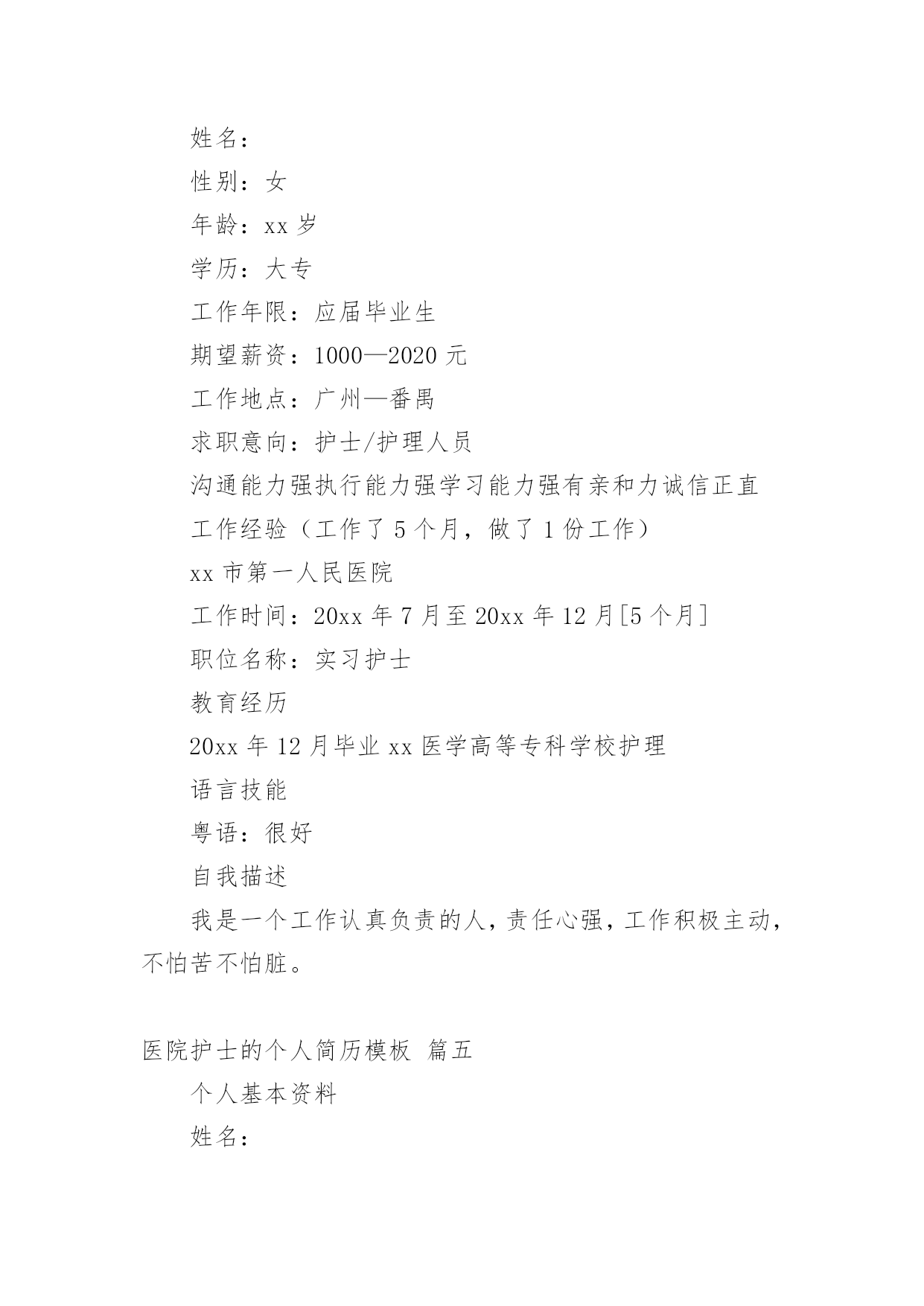 姓名：

性别：女

年龄：xx 岁

学历：大专

工作年限：应届毕业生

期望薪资：1000—2020 元

工作地点：广州—番禺

求职意向：护士/护理人员

沟通能力强执行能力强学习能力强有亲和力诚信正直

工作经验（工作了 5 个月，做了 1 份工作）

xx 市第一人民医院

工作时间：20xx 年 7 月至 20xx 年 12 月[5 个月]

职位名称：实习护士

教育经历

20xx 年 12 月毕业 xx 医学高等专科学校护理

语言技能

粤语：很好

自我描述

我是一个工作认真负责的人，责任心强，工作积极主动，不怕苦不怕脏。

医院护士的个人简历模板 篇五

个人基本资料

姓名：